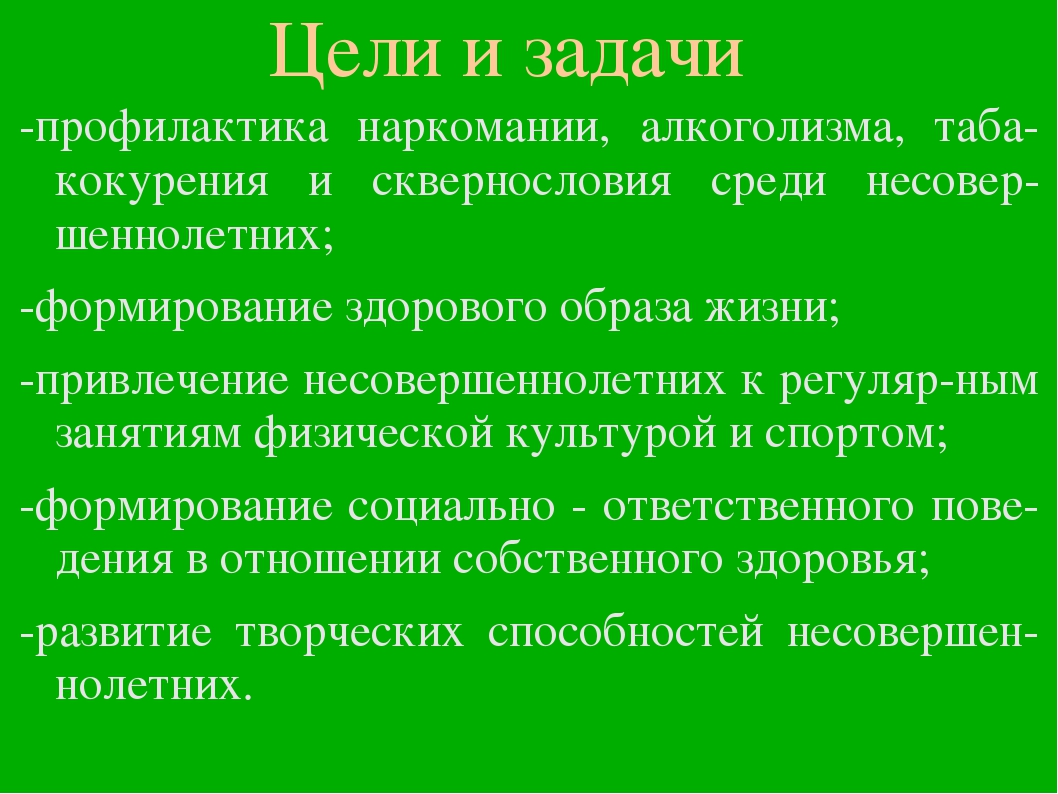 Цели и задачи

-профилактика наркомании, алкоголизма, табакокурения и сквернословия среди несовершеннолетних;

-формирование здорового образа жизни;

-привлечение несовершеннолетних к регуляр-ным занятиям физической культурой и спортом;

-формирование социально - ответственного поведения в отношении собственного здоровья;

-развитие творческих способностей несовершеннолетних.